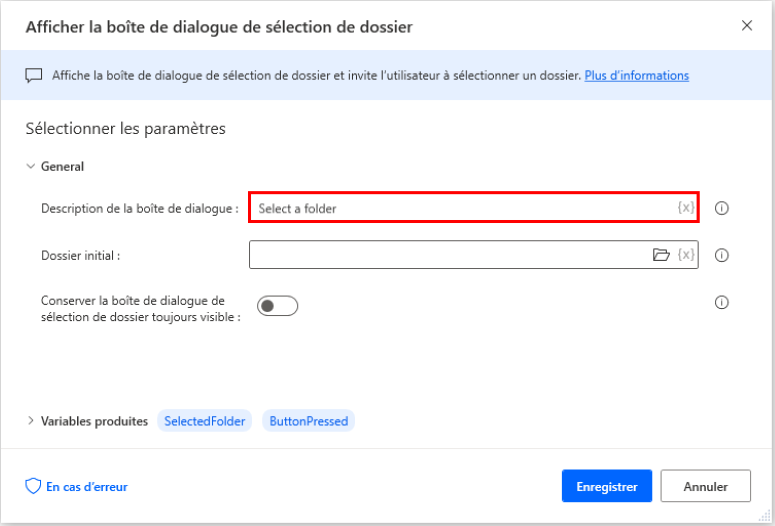 Afficher la boîte de dialogue de sélection de dossier

Affiche la boîte de dialogue de sélection de dossier et invite l'utilisateur à sélectionner un dossier. Plus d'informations

Sélectionner les paramètres

General

Description de la boîte de dialogue : Select a folder {x}

Dossier initial : {x}

Conserver la boîte de dialogue de sélection de dossier toujours visible :

Variables produites SelectedFolder ButtonPressed

En cas d'erreur

Enregistrer Annuler